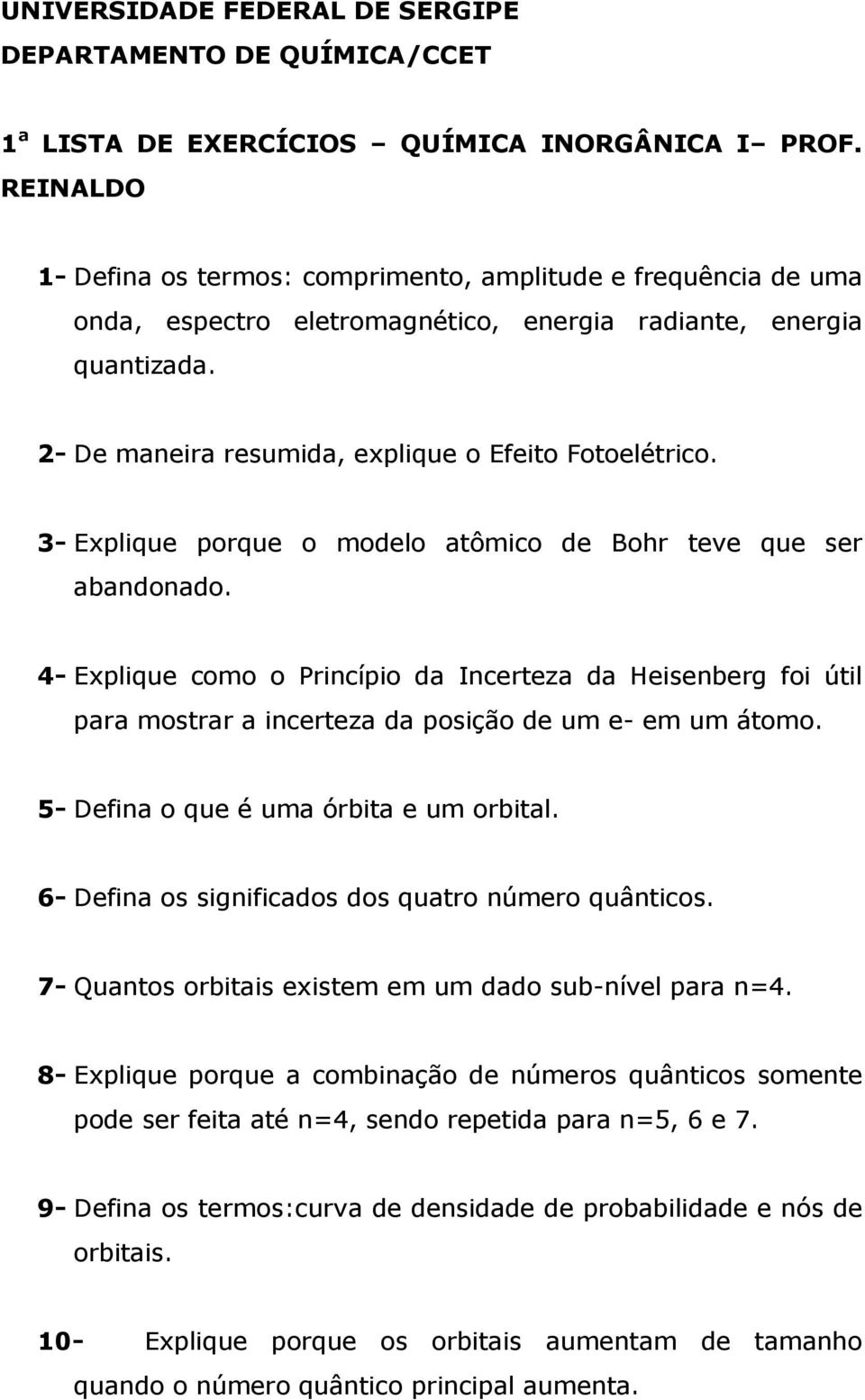 UNIVERSIDADE FEDERAL DE SERGIPE
DEPARTAMENTO DE QUÍMICA/CCET

1ª LISTA DE EXERCÍCIOS – QUÍMICA INORGÂNICA I– PROF. REINALDO

1- Defina os termos: comprimento, amplitude e frequência de uma onda, espectro eletromagnético, energia radiante, energia quantizada.

2- De maneira resumida, explique o Efeito Fotoelétrico.

3- Explique porque o modelo atômico de Bohr teve que ser abandonado.

4- Explique como o Princípio da Incerteza da Heisenberg foi útil para mostrar a incerteza da posição de um e- em um átomo.

5- Defina o que é uma órbita e um orbital.

6- Defina os significados dos quatro número quânticos.

7- Quantos orbitais existem em um dado sub-nível para n=4.

8- Explique porque a combinação de números quânticos somente pode ser feita até n=4, sendo repetida para n=5, 6 e 7.

9- Defina os termos:curva de densidade de probabilidade e nós de orbitais.

10- Explique porque os orbitais aumentam de tamanho quando o número quântico principal aumenta.